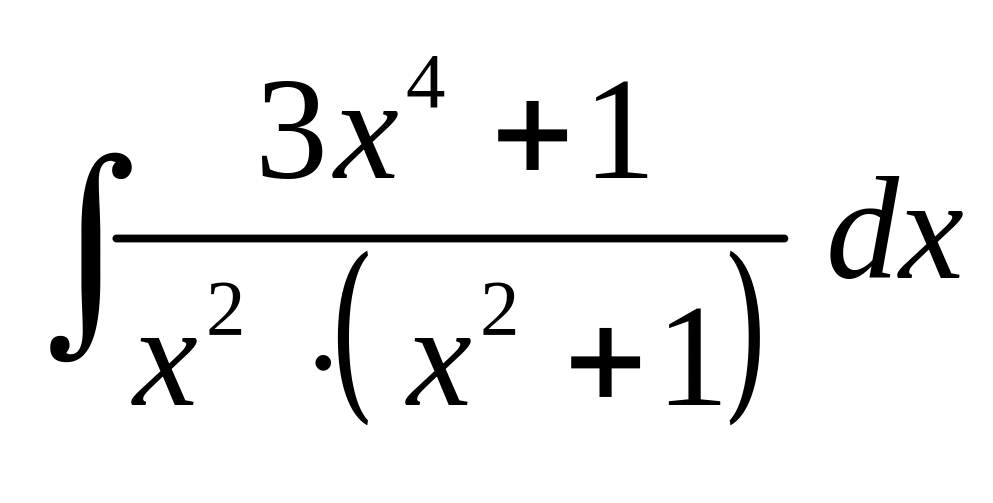 $\int \frac{3x^4+1}{x^2 \cdot (x^2+1)} dx$